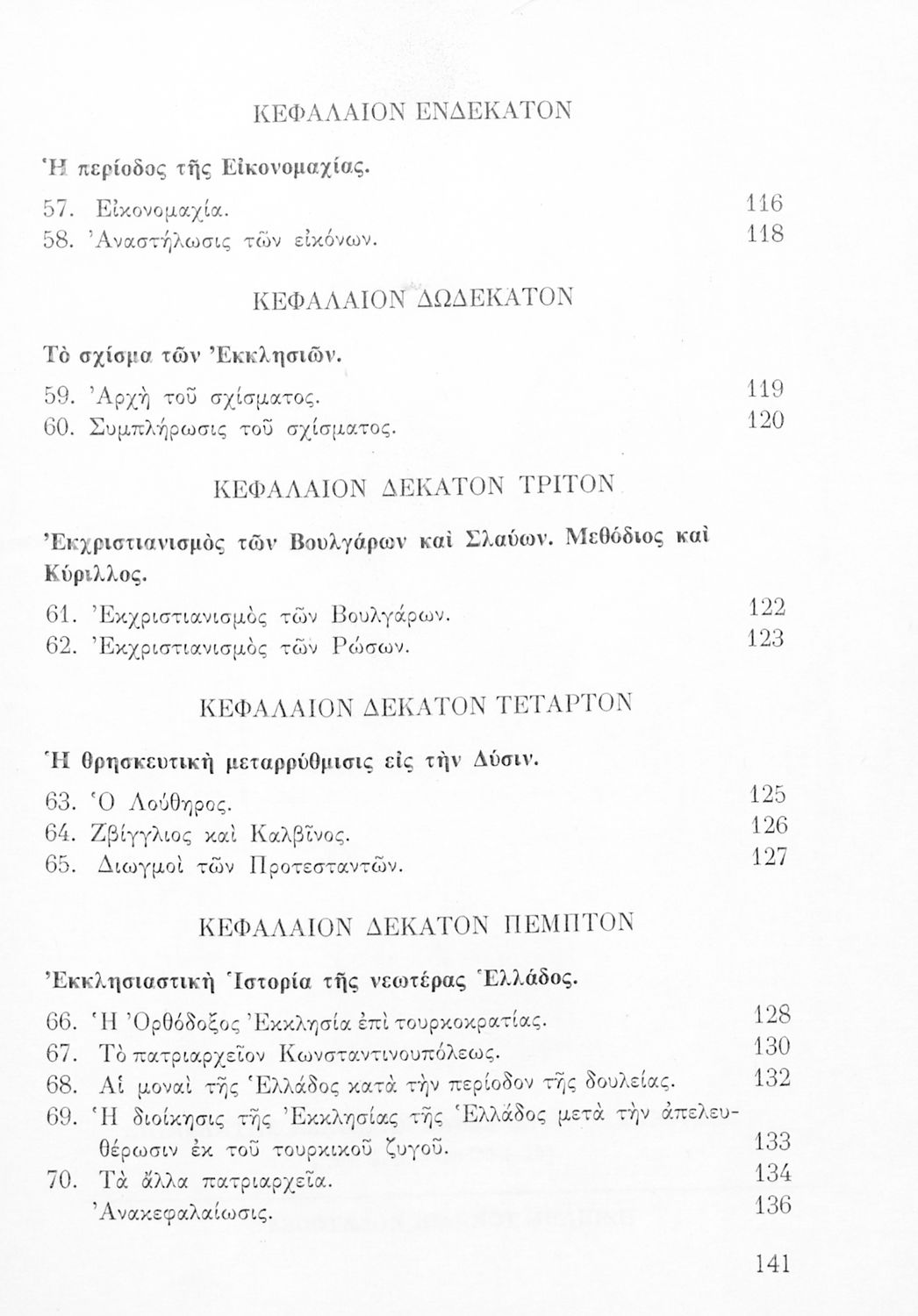 ΚΕΦΑΛΑΙΟΝ ΕΝΔΕΚΑΤΟΝ

Ἡ περίοδος τῆς Εἰκονομαχίας.

57. Εἰκονομαχία. 116
58. Ἀναστήλωσις τῶν εἰκόνων. 118

ΚΕΦΑΛΑΙΟΝ ΔΩΔΕΚΑΤΟΝ

Τὸ σχίσμα τῶν Ἐκκλησιῶν.

59. Ἀρχὴ τοῦ σχίσματος. 119
60. Συμπλήρωσις τοῦ σχίσματος. 120

ΚΕΦΑΛΑΙΟΝ ΔΕΚΑΤΟΝ ΤΡΙΤΟΝ

Ἐκχριστιανισμὸς τῶν Βουλγάρων καὶ Σλαύων. Μεθόδιος καὶ Κύριλλος.

61. Ἐκχριστιανισμὸς τῶν Βουλγάρων. 122
62. Ἐκχριστιανισμὸς τῶν Ρώσων. 123

ΚΕΦΑΛΑΙΟΝ ΔΕΚΑΤΟΝ ΤΕΤΑΡΤΟΝ

Ἡ θρησκευτικὴ μεταρρύθμισις εἰς τὴν Δύσιν.

63. Ὁ Λούθηρος. 125
64. Ζβίγγλιος καὶ Καλβῖνος. 126
65. Διωγμοὶ τῶν Προτεσταντῶν. 127

ΚΕΦΑΛΑΙΟΝ ΔΕΚΑΤΟΝ ΠΕΜΠΤΟΝ

Ἐκκλησιαστικὴ Ἱστορία τῆς νεωτέρας Ἑλλάδος.

66. Ἡ Ὀρθόδοξος Ἐκκλησία ἐπὶ τουρκοκρατίας. 128
67. Τὸ πατριαρχεῖον Κωνσταντινουπόλεως. 130
68. Αἱ μοναὶ τῆς Ἑλλάδος κατὰ τὴν περίοδον τῆς δουλείας. 132
69. Ἡ διοίκησις τῆς Ἐκκλησίας τῆς Ἑλλάδος μετὰ τὴν ἀπελευθέρωσιν ἐκ τοῦ τουρκικοῦ ζυγοῦ. 133
70. Τὰ ἄλλα πατριαρχεῖα. 134
Ἀνακεφαλαίωσις. 136

141